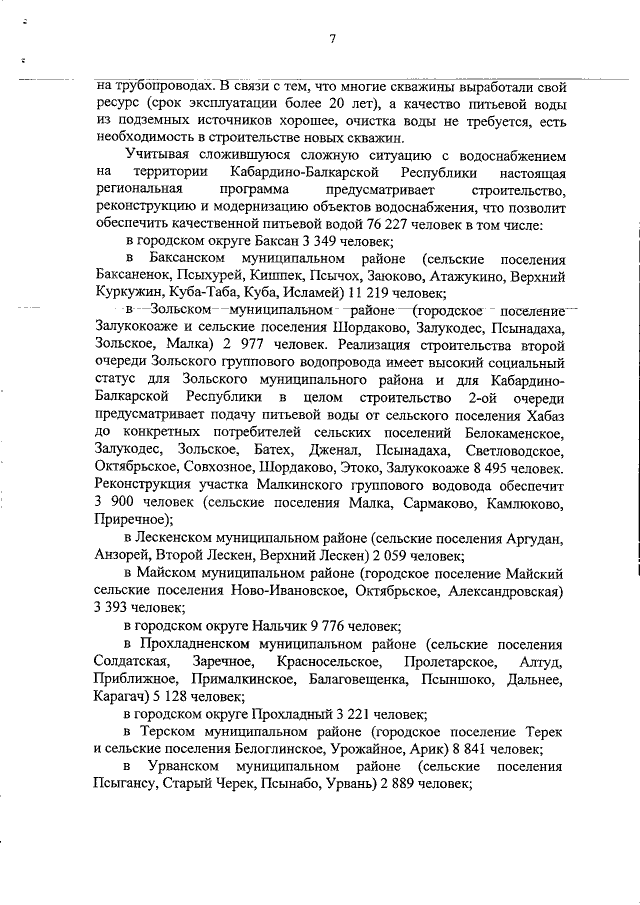 7

на трубопроводах. В связи с тем, что многие скважины выработали свой ресурс (срок эксплуатации более 20 лет), а качество питьевой воды из подземных источников хорошее, очистка воды не требуется, есть необходимость в строительстве новых скважин.

Учитывая сложившуюся сложную ситуацию с водоснабжением на территории Кабардино-Балкарской Республики настоящая региональная программа предусматривает строительство, реконструкцию и модернизацию объектов водоснабжения, что позволит обеспечить качественной питьевой водой 76 227 человек в том числе:

в городском округе Баксан 3 349 человек;

в Баксанском муниципальном районе (сельские поселения Баксаненок, Псыхурей, Кишпек, Псычох, Заюково, Атажукино, Верхний Куркужин, Куба-Таба, Куба, Исламей) 11 219 человек;

в Зольском муниципальном районе (городское поселение Залукокоаже и сельские поселения Шордаково, Залукодес, Псынадаха, Зольское, Малка) 2 977 человек. Реализация строительства второй очереди Зольского группового водопровода имеет высокий социальный статус для Зольского муниципального района и для Кабардино-Балкарской Республики в целом строительство 2-ой очереди предусматривает подачу питьевой воды от сельского поселения Хабаз до конкретных потребителей сельских поселений Белокаменское, Залукодес, Зольское, Батех, Дженал, Псынадаха, Светловодское, Октябрьское, Совхозное, Шордаково, Этоко, Залукокоаже 8 495 человек. Реконструкция участка Малкинского группового водовода обеспечит 3 900 человек (сельские поселения Малка, Сармаково, Камлюково, Приречное);

в Лескенском муниципальном районе (сельские поселения Аргудан, Анзорей, Второй Лескен, Верхний Лескен) 2 059 человек;

в Майском муниципальном районе (городское поселение Майский сельские поселения Ново-Ивановское, Октябрьское, Александровская) 3 393 человек;

в городском округе Нальчик 9 776 человек;

в Прохладненском муниципальном районе (сельские поселения Солдатская, Заречное, Красносельское, Пролетарское, Алтуд, Приближное, Прималкинское, Балаговещенка, Псыншоко, Дальнее, Карагач) 5 128 человек;

в городском округе Прохладный 3 221 человек;

в Терском муниципальном районе (городское поселение Терек и сельские поселения Белоглинское, Урожайное, Арик) 8 841 человек;

в Урванском муниципальном районе (сельские поселения Псыгансу, Старый Черек, Псынабо, Урвань) 2 889 человек;